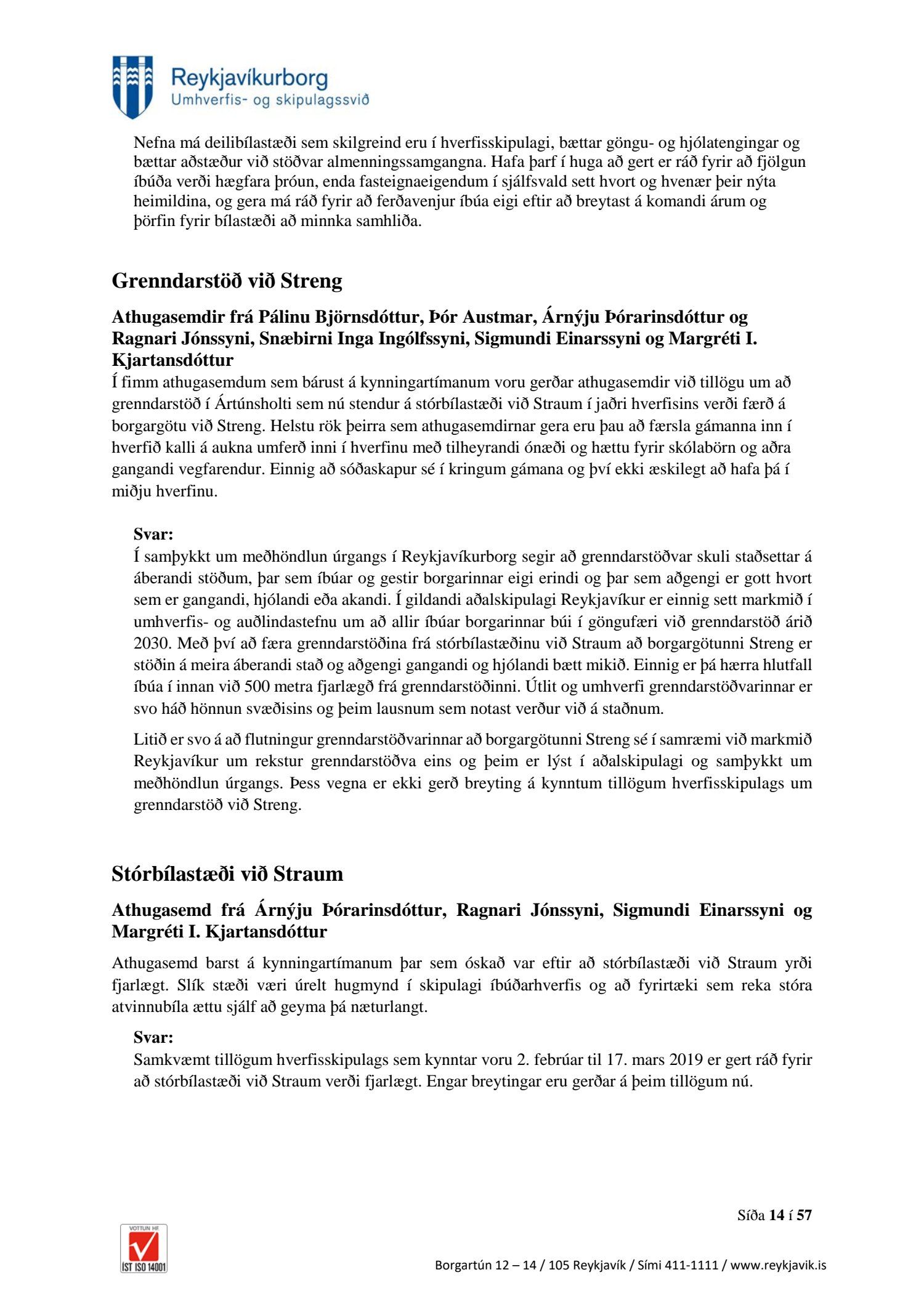 Reykjavíkurborg
Umhverfis- og skipulagssvið

Nefna má deilibílastæði sem skilgreind eru í hverfisskipulagi, bættar göngu- og hjólatengingar og bættar aðstæður við stöðvar almenningssamgangna. Hafa þarf í huga að gert er ráð fyrir að fjölgun íbúða verði hægfara þróun, enda fasteignaeigendum í sjálfsvald sett hvort og hvenær þeir nýta heimildina, og gera má ráð fyrir að ferðavenjur íbúa eigi eftir að breytast á komandi árum og þörfin fyrir bílastæði að minnka samhliða.

Grenndarstöð við Streng

Athugasemdir frá Pálinu Björnsdóttur, Þór Austmar, Árnýju Þórarinsdóttur og Ragnari Jónssyni, Snæbirni Inga Ingólfssyni, Sigmundi Einarssyni og Margréti I. Kjartansdóttur
Í fimm athugasemdum sem bárust á kynningartímanum voru gerðar athugasemdir við tillögu um að grenndarstöð í Ártúnsholti sem nú stendur á stórbílastæði við Straum í jaðri hverfisins verði færð á borgargötu við Streng. Helstu rök þeirra sem athugasemdirnar gera eru þau að færsla gámanna inn í hverfið kalli á aukna umferð inni í hverfinu með tilheyrandi ónæði og hættu fyrir skólabörn og aðra gangandi vegfarendur. Einnig að sóðaskapur sé í kringum gámana og því ekki æskilegt að hafa þá í miðju hverfinu.

Svar:
Í samþykkt um meðhöndlun úrgangs í Reykjavíkurborg segir að grenndarstöðvar skuli staðsettar á áberandi stöðum, þar sem íbúar og gestir borgarinnar eigi erindi og þar sem aðgengi er gott hvort sem er gangandi, hjólandi eða akandi. Í gildandi aðalskipulagi Reykjavíkur er einnig sett markmið í umhverfis- og auðlindastefnu um að allir íbúar borgarinnar búi í göngufæri við grenndarstöð árið 2030. Með því að færa grenndarstöðina frá stórbílastæðinu við Straum að borgargötunni Streng er stöðin á meira áberandi stað og aðgengi gangandi og hjólandi bætt mikið. Einnig er þá hærra hlutfall íbúa í innan við 500 metra fjarlægð frá grenndarstöðinni. Útlit og umhverfi grenndarstöðvarinnar er svo háð hönnun svæðisins og þeim lausnum sem notast verður við á staðnum.

Litið er svo á að flutningur grenndarstöðvarinnar að borgargötunni Streng sé í samræmi við markmið Reykjavíkur um rekstur grenndarstöðva eins og þeim er lýst í aðalskipulagi og samþykkt um meðhöndlun úrgangs. Þess vegna er ekki gerð breyting á kynntum tillögum hverfisskipulags um grenndarstöð við Streng.

Stórbílastæði við Straum

Athugasemd frá Árnýju Þórarinsdóttur, Ragnari Jónssyni, Sigmundi Einarssyni og Margréti I. Kjartansdóttur

Athugasemd barst á kynningartímanum þar sem óskað var eftir að stórbílastæði við Straum yrði fjarlægt. Slík stæði væri úrelt hugmynd í skipulagi íbúðarhverfis og að fyrirtæki sem reka stóra atvinnubíla ættu sjálf að geyma þá næturlangt.

Svar:
Samkvæmt tillögum hverfisskipulags sem kynntar voru 2. febrúar til 17. mars 2019 er gert ráð fyrir að stórbílastæði við Straum verði fjarlægt. Engar breytingar eru gerðar á þeim tillögum nú.

Síða 14 í 57

VOTTUN HF
ÍST ISO 14001

Borgartún 12 – 14 / 105 Reykjavík / Sími 411-1111 / www.reykjavik.is